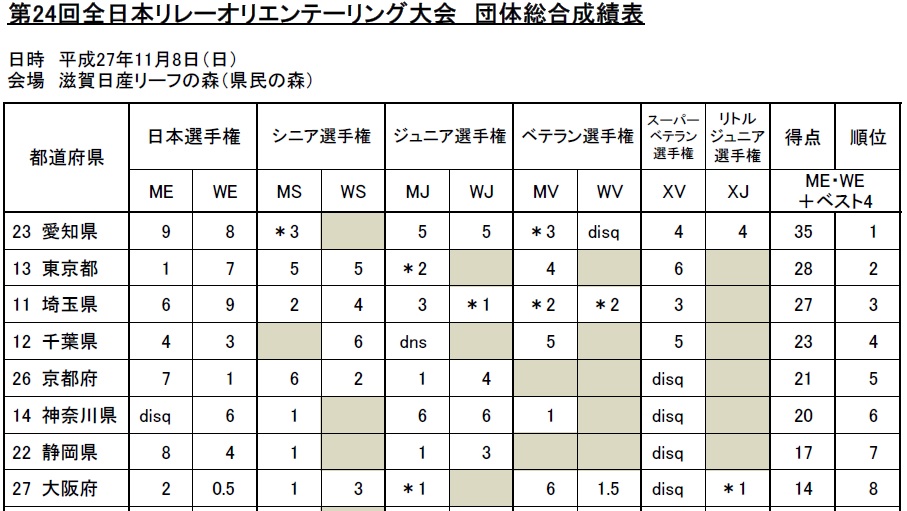 第24回全日本リレーオリエンテーリング大会　団体総合成績表

日時　平成27年11月8日（日）
会場　滋賀日産リーフの森（県民の森）

| 都道府県 | 日本選手権 |  | シニア選手権 |  | ジュニア選手権 |  | ベテラン選手権 |  | スーパーベテラン選手権 | リトルジュニア選手権 | 得点 | 順位 |
|---|---|---|---|---|---|---|---|---|---|---|---|---|
|  | ME | WE | MS | WS | MJ | WJ | MV | WV | XV | XJ | ME・WE＋ベスト4 |  |
| 23 愛知県 | 9 | 8 | ＊3 |  | 5 | 5 | ＊3 | disq | 4 | 4 | 35 | 1 |
| 13 東京都 | 1 | 7 | 5 | 5 | ＊2 |  | 4 |  | 6 |  | 28 | 2 |
| 11 埼玉県 | 6 | 9 | 2 | 4 | 3 | ＊1 | ＊2 | ＊2 | 3 |  | 27 | 3 |
| 12 千葉県 | 4 | 3 |  | 6 | dns |  | 5 |  | 5 |  | 23 | 4 |
| 26 京都府 | 7 | 1 | 6 | 2 | 1 | 4 |  |  | disq |  | 21 | 5 |
| 14 神奈川県 | disq | 6 | 1 |  | 6 | 6 | 1 |  | disq |  | 20 | 6 |
| 22 静岡県 | 8 | 4 | 1 |  | 1 | 3 |  |  | disq |  | 17 | 7 |
| 27 大阪府 | 2 | 0.5 | 1 | 3 | ＊1 |  | 6 | 1.5 | disq | ＊1 | 14 | 8 |